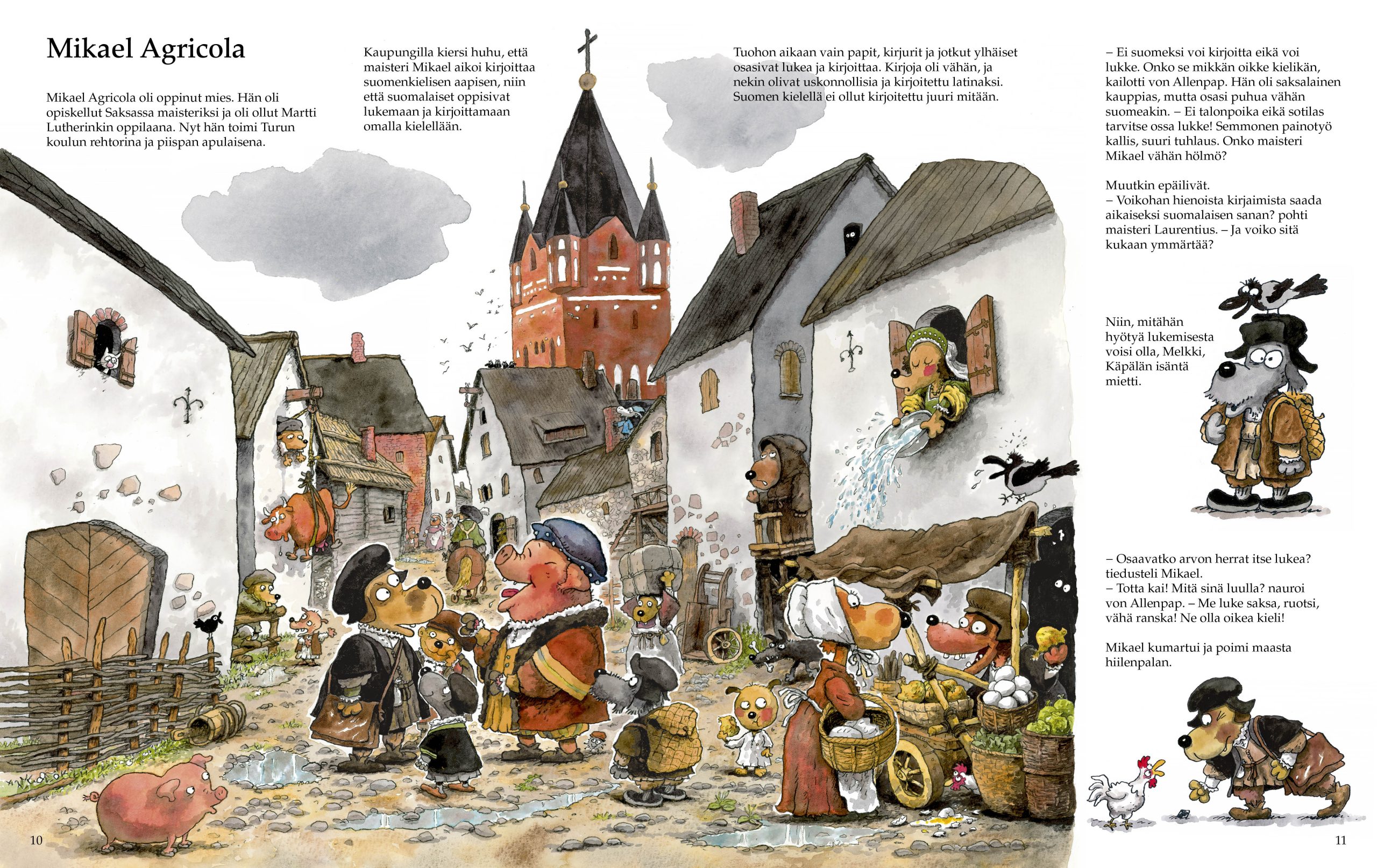 Mikael Agricola

Mikael Agricola oli oppinut mies. Hän oli opiskellut Saksassa maisteriksi ja oli ollut Martti Lutherinkin oppilaana. Nyt hän toimi Turun koulun rehtorina ja piispan apulaisena.

Kaupungilla kiersi huhu, että maisteri Mikael aikoi kirjoittaa suomenkielisen aapisen, niin että suomalaiset oppisivat lukemaan ja kirjoittamaan omalla kielellään.

Tuohon aikaan vain papit, kirjurit ja jotkut ylhäiset osasivat lukea ja kirjoittaa. Kirjoja oli vähän, ja nekin olivat uskonnollisia ja kirjoitettu latinaksi. Suomen kielellä ei ollut kirjoitettu juuri mitään.

– Ei suomeksi voi kirjoitta eikä voi lukke. Onko se mikkän oikke kielikän, kailotti von Allenpap. Hän oli saksalainen kauppias, mutta osasi puhua vähän suomeakin. – Ei talonpoika eikä sotilas tarvitse ossa lukke! Semmonen painotyö kallis, suuri tuhlaus. Onko maisteri Mikael vähän hölmö?

Muutkin epäilivät.
– Voikohan hienoista kirjaimista saada aikaiseksi suomalaisen sanan? pohti maisteri Laurentius. – Ja voiko sitä kukaan ymmärtää?

Niin, mitähän hyötyä lukemisesta voisi olla, Melkki, Käpälän isäntä mietti.

– Osaavatko arvon herrat itse lukea? tiedusteli Mikael.
– Totta kai! Mitä sinä luulla? nauroi von Allenpap. – Me luke saksa, ruotsi, vähä ranska! Ne olla oikea kieli!

Mikael kumartui ja poimi maasta hiilenpalan.

10

11